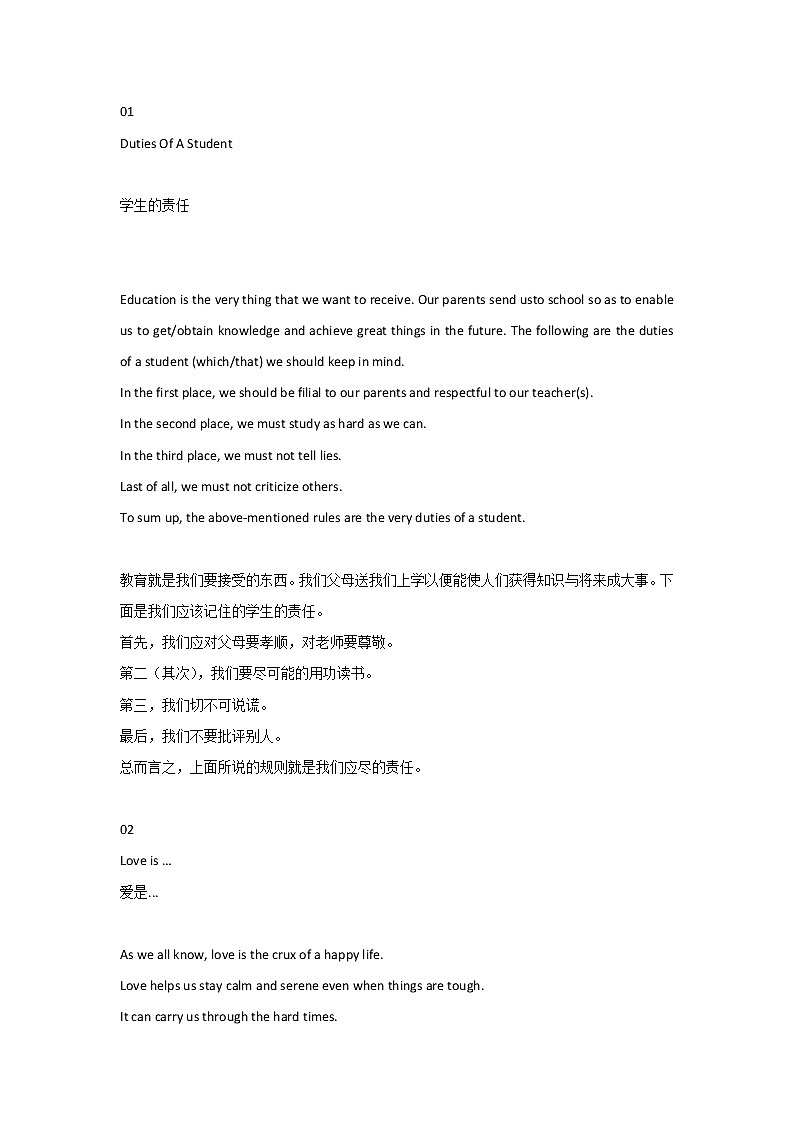 01

Duties Of A Student

学生的责任

Education is the very thing that we want to receive. Our parents send usto school so as to enable us to get/obtain knowledge and achieve great things in the future. The following are the duties of a student (which/that) we should keep in mind.

In the first place, we should be filial to our parents and respectful to our teacher(s).

In the second place, we must study as hard as we can.

In the third place, we must not tell lies.

Last of all, we must not criticize others.

To sum up, the above-mentioned rules are the very duties of a student.

教育就是我们要接受的东西。我们父母送我们上学以便能使人们获得知识与将来成大事。下面是我们应该记住的学生的责任。

首先，我们应对父母要孝顺，对老师要尊敬。

第二（其次），我们要尽可能的用功读书。

第三，我们切不可说谎。

最后，我们不要批评别人。

总而言之，上面所说的规则就是我们应尽的责任。

02

Love is …

爱是…

As we all know, love is the crux of a happy life.

Love helps us stay calm and serene even when things are tough.

It can carry us through the hard times.